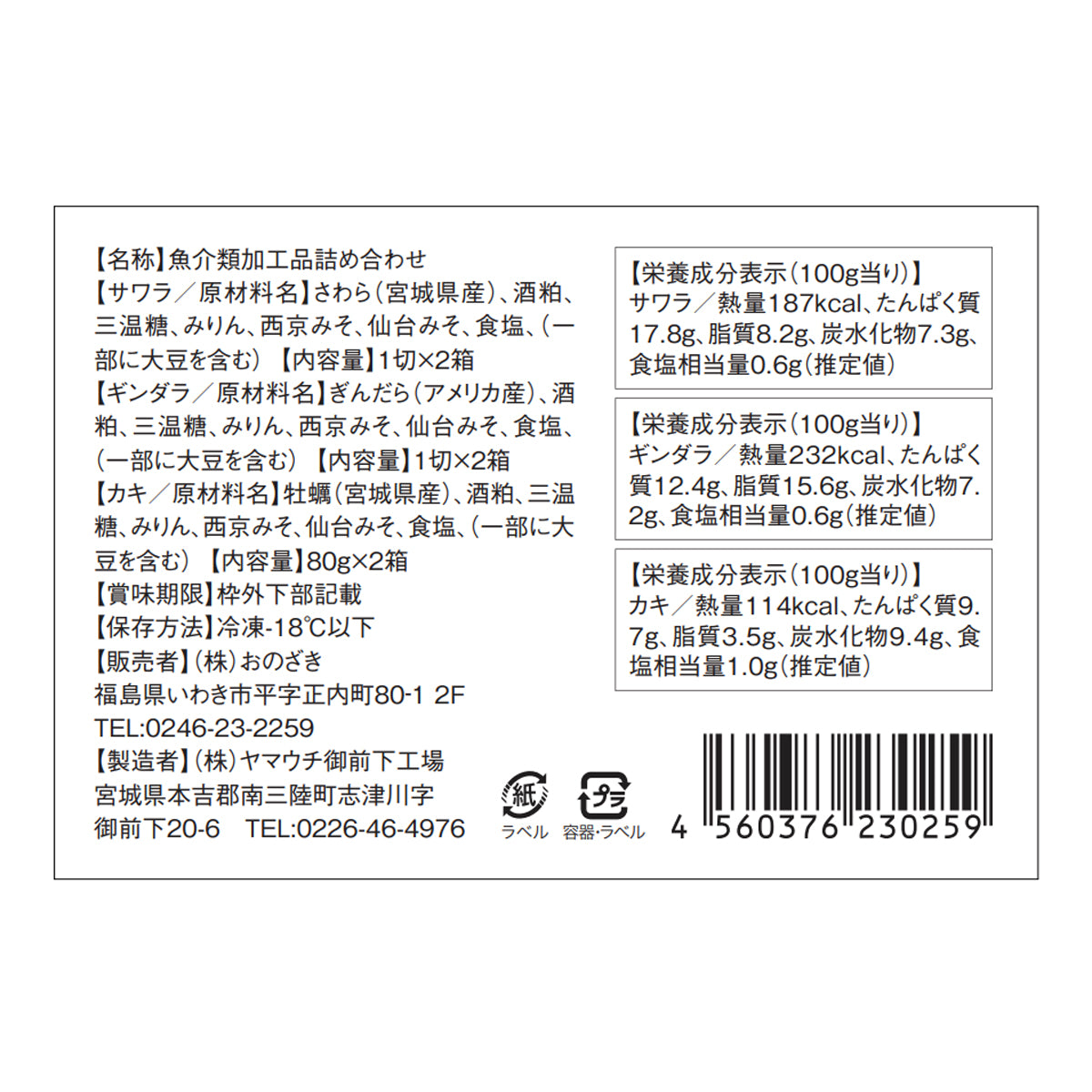 【名称】魚介類加工品詰め合わせ
【サワラ／原材料名】さわら（宮城県産）、酒粕、三温糖、みりん、西京みそ、仙台みそ、食塩、（一部に大豆を含む）【内容量】1切×2箱
【ギンダラ／原材料名】ぎんだら（アメリカ産）、酒粕、三温糖、みりん、西京みそ、仙台みそ、食塩、（一部に大豆を含む）【内容量】1切×2箱
【カキ／原材料名】牡蠣（宮城県産）、酒粕、三温糖、みりん、西京みそ、仙台みそ、食塩、（一部に大豆を含む）【内容量】80g×2箱
【賞味期限】枠外下部記載
【保存方法】冷凍-18℃以下
【販売者】（株）おのざき
福島県いわき市平字正内町80-1 2F
TEL:0246-23-2259
【製造者】（株）ヤマウチ御前下工場
宮城県本吉郡南三陸町志津川字御前下20-6　TEL:0226-46-4976

【栄養成分表示（100g当り）】
サワラ／熱量187kcal、たんぱく質17.8g、脂質8.2g、炭水化物7.3g、食塩相当量0.6g（推定値）

【栄養成分表示（100g当り）】
ギンダラ／熱量232kcal、たんぱく質12.4g、脂質15.6g、炭水化物7.2g、食塩相当量0.6g（推定値）

【栄養成分表示（100g当り）】
カキ／熱量114kcal、たんぱく質9.7g、脂質3.5g、炭水化物9.4g、食塩相当量1.0g（推定値）

紙
ラベル
プラ
容器・ラベル

4 560376 230259